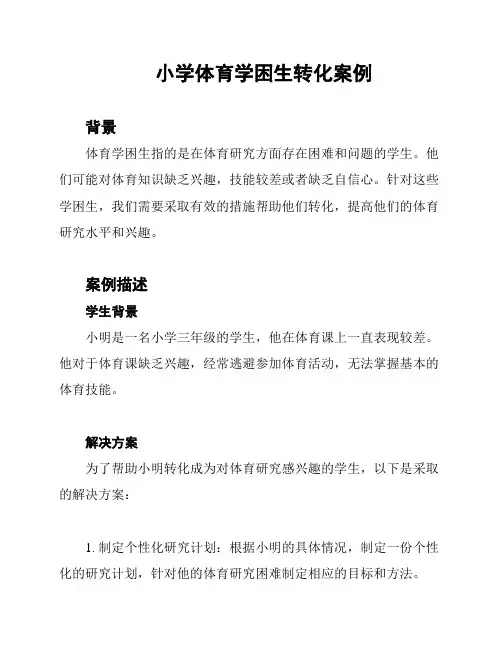 小学体育学困生转化案例

背景

体育学困生指的是在体育研究方面存在困难和问题的学生。他们可能对体育知识缺乏兴趣，技能较差或者缺乏自信心。针对这些学困生，我们需要采取有效的措施帮助他们转化，提高他们的体育研究水平和兴趣。

案例描述

学生背景

小明是一名小学三年级的学生，他在体育课上一直表现较差。他对于体育课缺乏兴趣，经常逃避参加体育活动，无法掌握基本的体育技能。

解决方案

为了帮助小明转化成为对体育研究感兴趣的学生，以下是采取的解决方案：

1. 制定个性化研究计划：根据小明的具体情况，制定一份个性化的研究计划，针对他的体育研究困难制定相应的目标和方法。